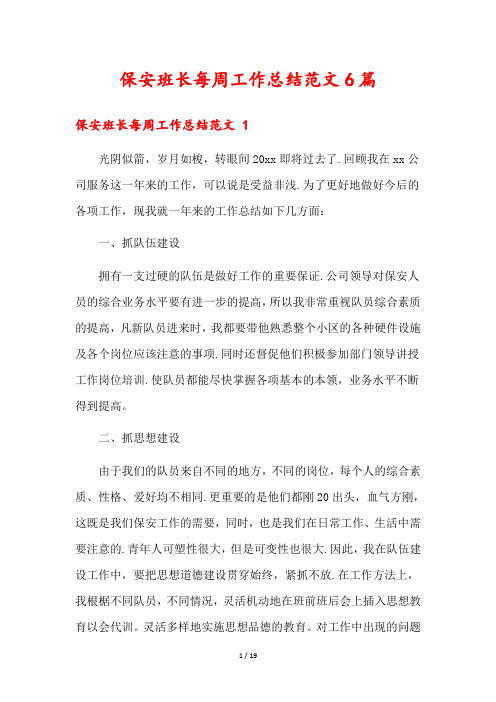 保安班长每周工作总结范文6篇

保安班长每周工作总结范文 1

光阴似箭，岁月如梭，转眼间20xx即将过去了.回顾我在xx公司服务这一年来的工作，可以说是受益非浅.为了更好地做好今后的各项工作，现我就一年来的工作总结如下几方面：

一、抓队伍建设

拥有一支过硬的队伍是做好工作的重要保证.公司领导对保安人员的综合业务水平要有进一步的提高，所以我非常重视队员综合素质的提高，凡新队员进来时，我都要带他熟悉整个小区的各种硬件设施及各个岗位应该注意的事项.同时还督促他们积极参加部门领导讲授工作岗位培训.使队员都能尽快掌握各项基本的本领，业务水平不断得到提高。

二、抓思想建设

由于我们的队员来自不同的地方，不同的岗位，每个人的综合素质、性格、爱好均不相同.更重要的是他们都刚20出头，血气方刚，这既是我们保安工作的需要，同时，也是我们在日常工作、生活中需要注意的.青年人可塑性很大，但是可变性也很大.因此，我在队伍建设工作中，要把思想道德建设贯穿始终，紧抓不放.在工作方法上，我根椐不同队员，不同情况，灵活机动地在班前班后会上插入思想教育以会代训。灵活多样地实施思想品德的教育。对工作中出现的问题

1 / 19